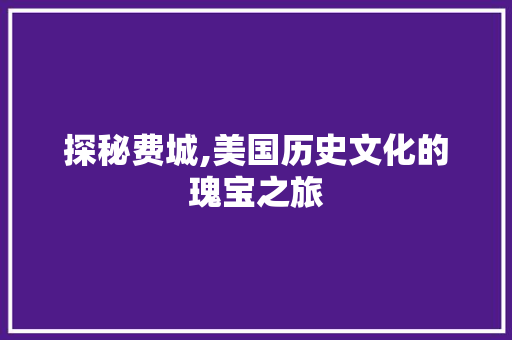 探秘费城,美国历史文化的瑰宝之旅